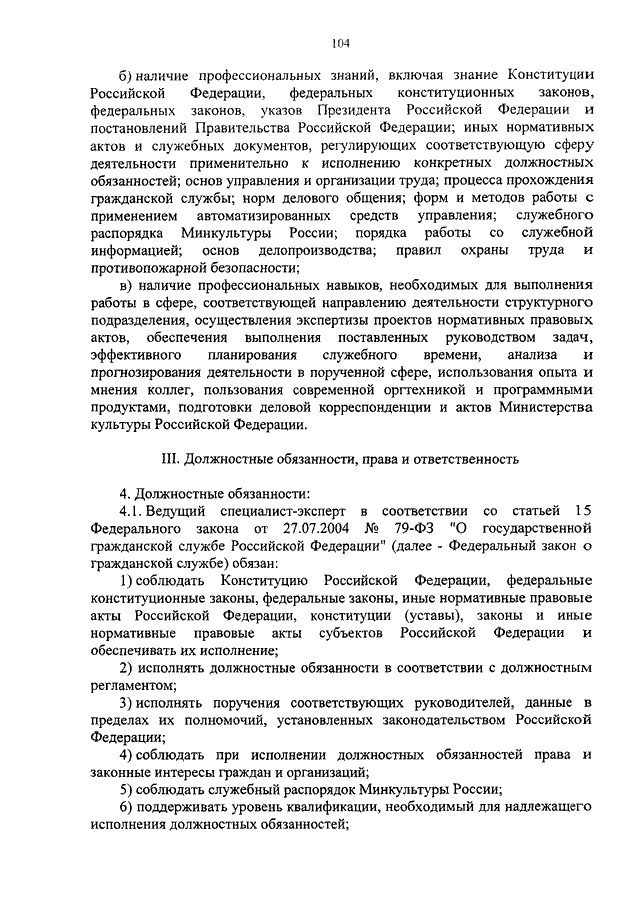 104

б) наличие профессиональных знаний, включая знание Конституции Российской Федерации, федеральных конституционных законов, федеральных законов, указов Президента Российской Федерации и постановлений Правительства Российской Федерации; иных нормативных актов и служебных документов, регулирующих соответствующую сферу деятельности применительно к исполнению конкретных должностных обязанностей; основ управления и организации труда; процесса прохождения гражданской службы; норм делового общения; форм и методов работы с применением автоматизированных средств управления; служебного распорядка Минкультуры России; порядка работы со служебной информацией; основ делопроизводства; правил охраны труда и противопожарной безопасности;

в) наличие профессиональных навыков, необходимых для выполнения работы в сфере, соответствующей направлению деятельности структурного подразделения, осуществления экспертизы проектов нормативных правовых актов, обеспечения выполнения поставленных руководством задач, эффективного планирования служебного времени, анализа и прогнозирования деятельности в порученной сфере, использования опыта и мнения коллег, пользования современной оргтехникой и программными продуктами, подготовки деловой корреспонденции и актов Министерства культуры Российской Федерации.

III. Должностные обязанности, права и ответственность

4. Должностные обязанности:

4.1. Ведущий специалист-эксперт в соответствии со статьей 15 Федерального закона от 27.07.2004 № 79-ФЗ "О государственной гражданской службе Российской Федерации" (далее - Федеральный закон о гражданской службе) обязан:

1) соблюдать Конституцию Российской Федерации, федеральные конституционные законы, федеральные законы, иные нормативные правовые акты Российской Федерации, конституции (уставы), законы и иные нормативные правовые акты субъектов Российской Федерации и обеспечивать их исполнение;

2) исполнять должностные обязанности в соответствии с должностным регламентом;

3) исполнять поручения соответствующих руководителей, данные в пределах их полномочий, установленных законодательством Российской Федерации;

4) соблюдать при исполнении должностных обязанностей права и законные интересы граждан и организаций;

5) соблюдать служебный распорядок Минкультуры России;

6) поддерживать уровень квалификации, необходимый для надлежащего исполнения должностных обязанностей;